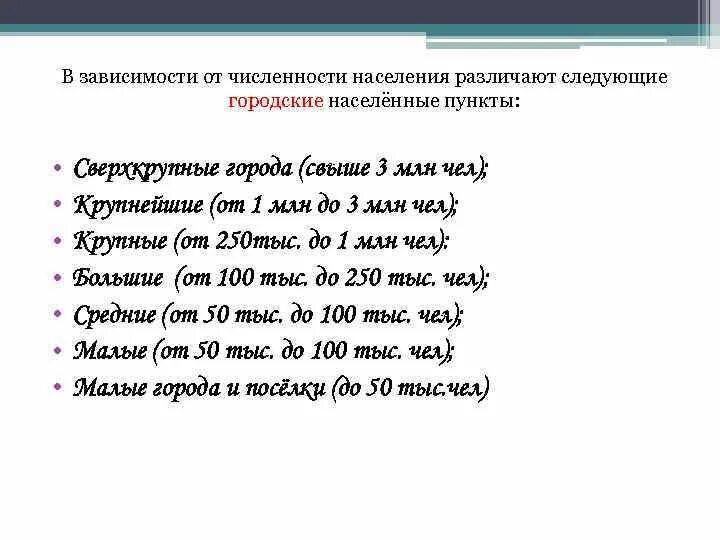 В зависимости от численности населения различают следующие городские населённые пункты:

• Сверхкрупные города (свыше 3 млн чел);
• Крупнейшие (от 1 млн до 3 млн чел);
• Крупные (от 250тыс. до 1 млн чел):
• Большие (от 100 тыс. до 250 тыс. чел);
• Средние (от 50 тыс. до 100 тыс. чел);
• Малые (от 50 тыс. до 100 тыс. чел);
• Малые города и посёлки (до 50 тыс.чел)